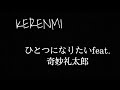 KERENMI

ひとつになりたいfeat.
奇妙礼太郎